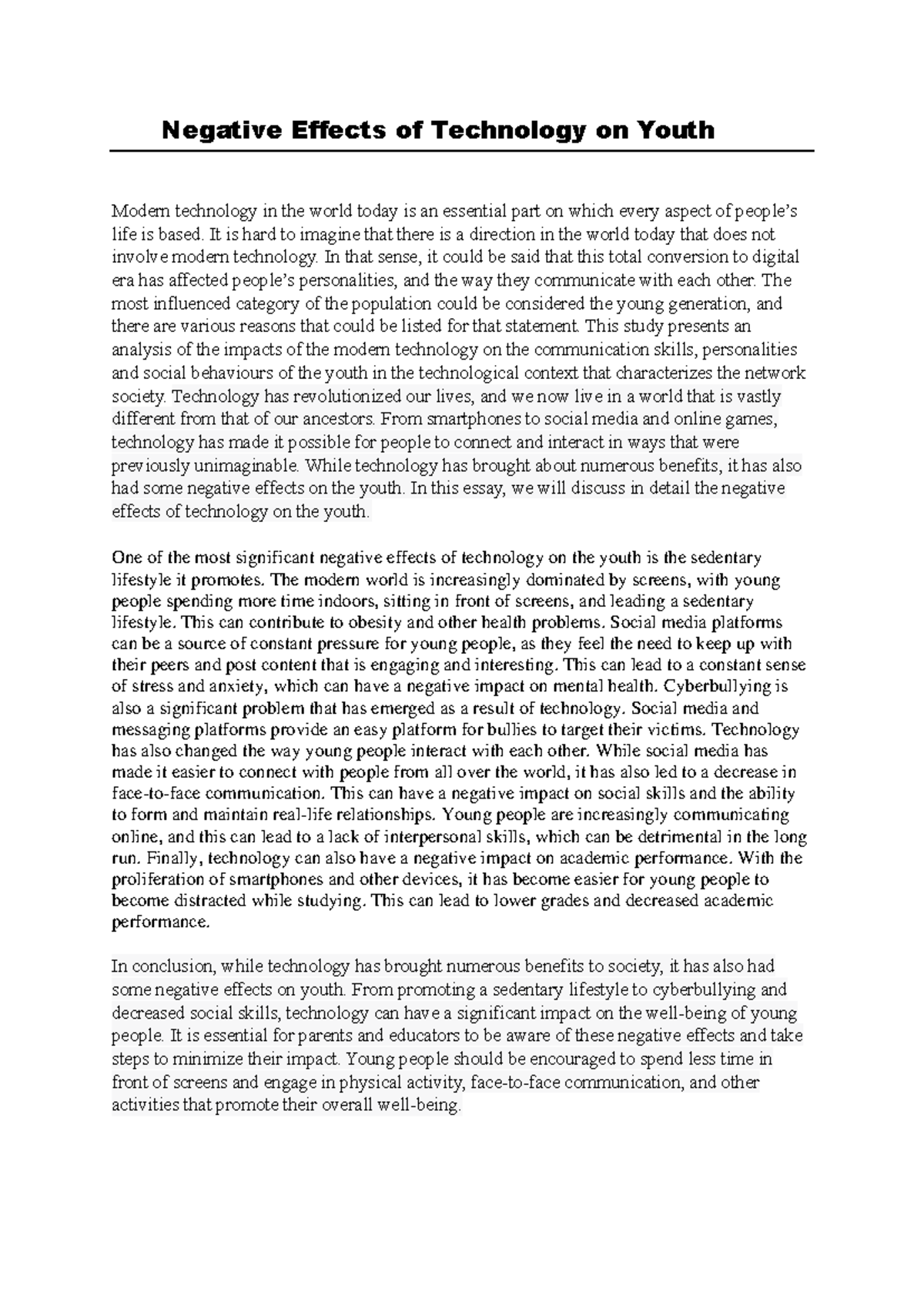 Negative Effects of Technology on Youth

Modern technology in the world today is an essential part on which every aspect of people's life is based. It is hard to imagine that there is a direction in the world today that does not involve modern technology. In that sense, it could be said that this total conversion to digital era has affected people's personalities, and the way they communicate with each other. The most influenced category of the population could be considered the young generation, and there are various reasons that could be listed for that statement. This study presents an analysis of the impacts of the modern technology on the communication skills, personalities and social behaviours of the youth in the technological context that characterizes the network society. Technology has revolutionized our lives, and we now live in a world that is vastly different from that of our ancestors. From smartphones to social media and online games, technology has made it possible for people to connect and interact in ways that were previously unimaginable. While technology has brought about numerous benefits, it has also had some negative effects on the youth. In this essay, we will discuss in detail the negative effects of technology on the youth.

One of the most significant negative effects of technology on the youth is the sedentary lifestyle it promotes. The modern world is increasingly dominated by screens, with young people spending more time indoors, sitting in front of screens, and leading a sedentary lifestyle. This can contribute to obesity and other health problems. Social media platforms can be a source of constant pressure for young people, as they feel the need to keep up with their peers and post content that is engaging and interesting. This can lead to a constant sense of stress and anxiety, which can have a negative impact on mental health. Cyberbullying is also a significant problem that has emerged as a result of technology. Social media and messaging platforms provide an easy platform for bullies to target their victims. Technology has also changed the way young people interact with each other. While social media has made it easier to connect with people from all over the world, it has also led to a decrease in face-to-face communication. This can have a negative impact on social skills and the ability to form and maintain real-life relationships. Young people are increasingly communicating online, and this can lead to a lack of interpersonal skills, which can be detrimental in the long run. Finally, technology can also have a negative impact on academic performance. With the proliferation of smartphones and other devices, it has become easier for young people to become distracted while studying. This can lead to lower grades and decreased academic performance.

In conclusion, while technology has brought numerous benefits to society, it has also had some negative effects on youth. From promoting a sedentary lifestyle to cyberbullying and decreased social skills, technology can have a significant impact on the well-being of young people. It is essential for parents and educators to be aware of these negative effects and take steps to minimize their impact. Young people should be encouraged to spend less time in front of screens and engage in physical activity, face-to-face communication, and other activities that promote their overall well-being.